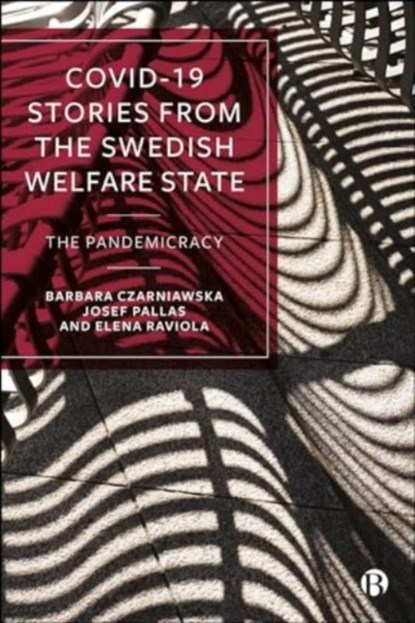 COVID-19 STORIES FROM THE SWEDISH WELFARE STATE

THE PANDEMICRACY

BARBARA CZARNIAWSKA
JOSEF PALLAS
AND ELENA RAVIOLA

B